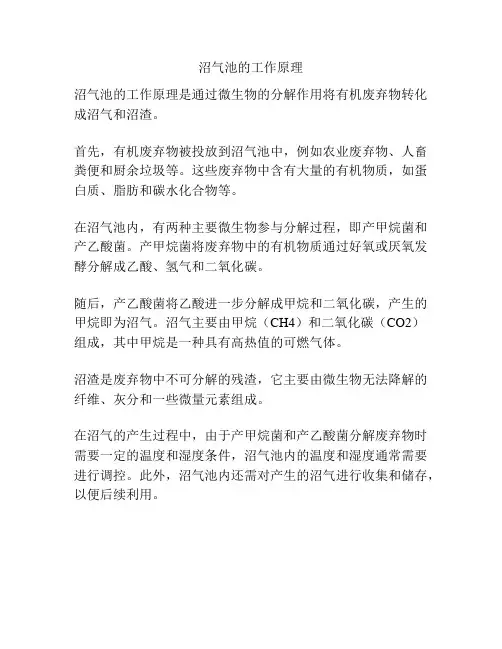 沼气池的工作原理

沼气池的工作原理是通过微生物的分解作用将有机废弃物转化成沼气和沼渣。

首先，有机废弃物被投放到沼气池中，例如农业废弃物、人畜粪便和厨余垃圾等。这些废弃物中含有大量的有机物质，如蛋白质、脂肪和碳水化合物等。

在沼气池内，有两种主要微生物参与分解过程，即产甲烷菌和产乙酸菌。产甲烷菌将废弃物中的有机物质通过好氧或厌氧发酵分解成乙酸、氢气和二氧化碳。

随后，产乙酸菌将乙酸进一步分解成甲烷和二氧化碳，产生的甲烷即为沼气。沼气主要由甲烷（CH4）和二氧化碳（CO2）组成，其中甲烷是一种具有高热值的可燃气体。

沼渣是废弃物中不可分解的残渣，它主要由微生物无法降解的纤维、灰分和一些微量元素组成。

在沼气的产生过程中，由于产甲烷菌和产乙酸菌分解废弃物时需要一定的温度和湿度条件，沼气池内的温度和湿度通常需要进行调控。此外，沼气池内还需对产生的沼气进行收集和储存，以便后续利用。